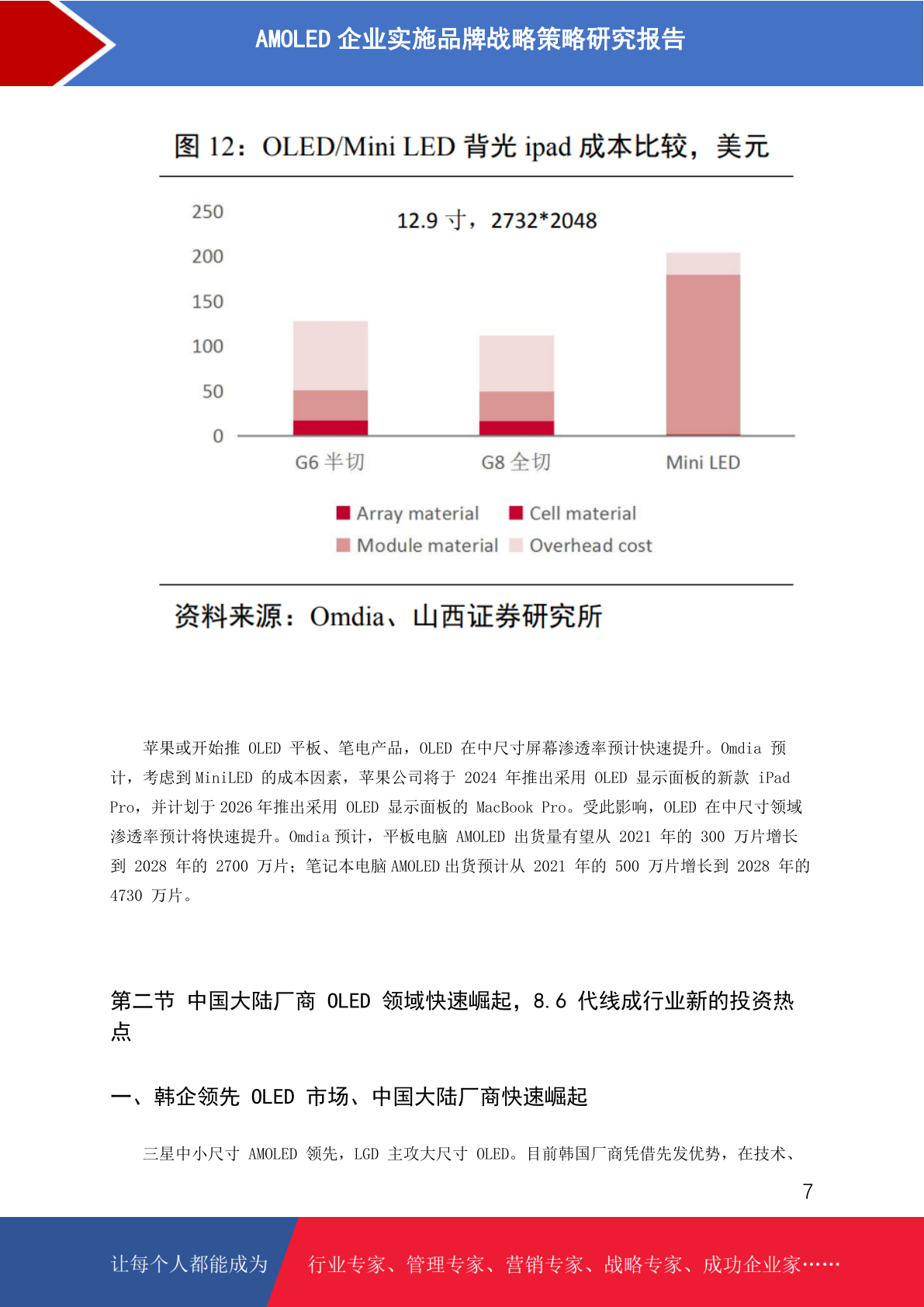 AMOLED 企业实施品牌战略策略研究报告

图 12：OLED/Mini LED 背光 ipad 成本比较，美元

12.9 寸，2732*2048

250
200
150
100
50
0

G6 半切
G8 全切
Mini LED

Array material
Cell material
Module material
Overhead cost

资料来源：Omdia、山西证券研究所

苹果或开始推 OLED 平板、笔电产品，OLED 在中尺寸屏幕渗透率预计快速提升。Omdia 预计，考虑到 MiniLED 的成本因素，苹果公司将于 2024 年推出采用 OLED 显示面板的新款 iPad Pro，并计划于 2026 年推出采用 OLED 显示面板的 MacBook Pro。受此影响，OLED 在中尺寸领域渗透率预计将快速提升。Omdia 预计，平板电脑 AMOLED 出货量有望从 2021 年的 300 万片增长到 2028 年的 2700 万片；笔记本电脑 AMOLED 出货预计从 2021 年的 500 万片增长到 2028 年的 4730 万片。

第二节 中国大陆厂商 OLED 领域快速崛起，8.6 代线成行业新的投资热点

一、韩企领先 OLED 市场、中国大陆厂商快速崛起

三星中小尺寸 AMOLED 领先，LGD 主攻大尺寸 OLED。目前韩国厂商凭借先发优势，在技术、

7

让每个人都能成为
行业专家、管理专家、营销专家、战略专家、成功企业家……